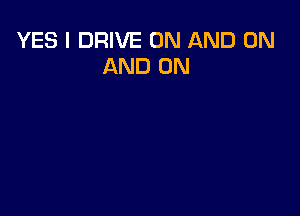 YES I DRIVE ON AND ON
AND ON